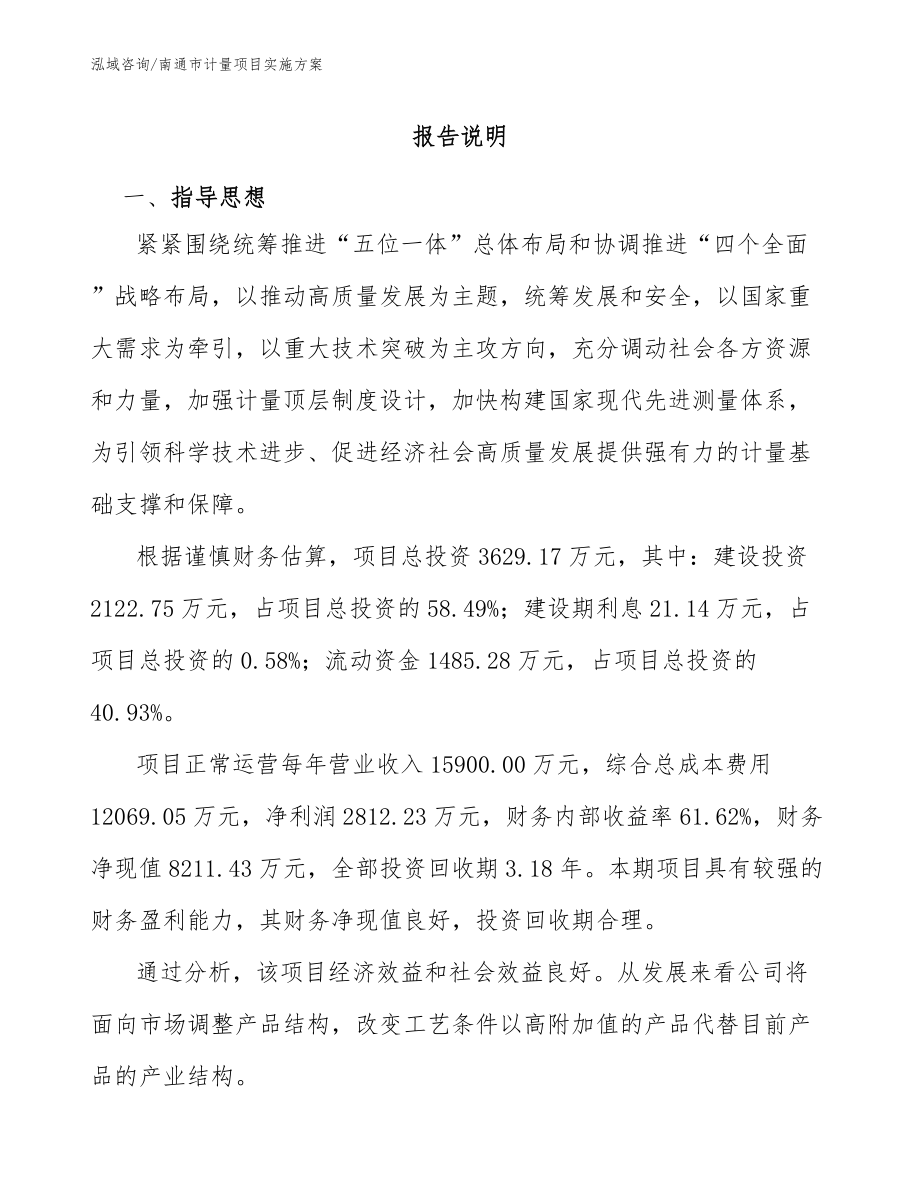 泓域咨询/南通市计量项目实施方案

报告说明

一、指导思想

紧紧围绕统筹推进“五位一体”总体布局和协调推进“四个全面”战略布局，以推动高质量发展为主题，统筹发展和安全，以国家重大需求为牵引，以重大技术突破为主攻方向，充分调动社会各方资源和力量，加强计量顶层制度设计，加快构建国家现代先进测量体系，为引领科学技术进步、促进经济社会高质量发展提供强有力的计量基础支撑和保障。

根据谨慎财务估算，项目总投资 3629.17 万元，其中：建设投资 2122.75 万元，占项目总投资的 58.49%；建设期利息 21.14 万元，占项目总投资的 0.58%；流动资金 1485.28 万元，占项目总投资的 40.93%。

项目正常运营每年营业收入 15900.00 万元，综合总成本费用 12069.05 万元，净利润 2812.23 万元，财务内部收益率 61.62%，财务净现值 8211.43 万元，全部投资回收期 3.18 年。本期项目具有较强的财务盈利能力，其财务净现值良好，投资回收期合理。

通过分析，该项目经济效益和社会效益良好。从发展来看公司将面向市场调整产品结构，改变工艺条件以高附加值的产品代替目前产品的产业结构。